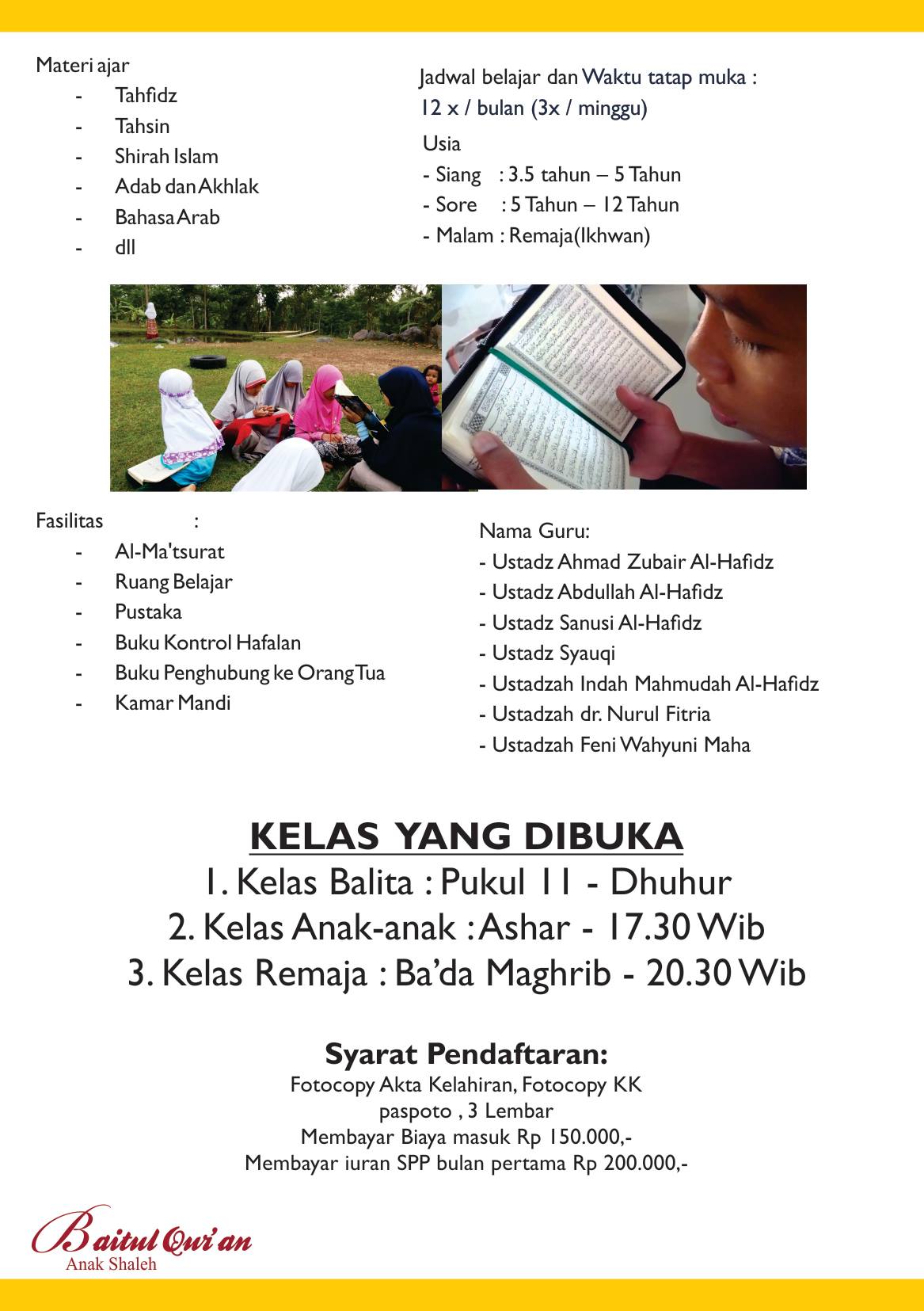 Materi ajar
- Tahfidz
- Tahsin
- Shirah Islam
- Adab dan Akhlak
- Bahasa Arab
- dll

Jadwal belajar dan Waktu tatap muka :
12 x / bulan (3x / minggu)
Usia
- Siang : 3.5 tahun – 5 Tahun
- Sore : 5 Tahun – 12 Tahun
- Malam : Remaja(Ikhwan)

Fasilitas :
- Al-Ma'tsurat
- Ruang Belajar
- Pustaka
- Buku Kontrol Hafalan
- Buku Penghubung ke Orang Tua
- Kamar Mandi

Nama Guru:
- Ustadz Ahmad Zubair Al-Hafidz
- Ustadz Abdullah Al-Hafidz
- Ustadz Sanusi Al-Hafidz
- Ustadz Syauqi
- Ustadzah Indah Mahmudah Al-Hafidz
- Ustadzah dr. Nurul Fitria
- Ustadzah Feni Wahyuni Maha

KELAS YANG DIBUKA
1. Kelas Balita : Pukul 11 - Dhuhur
2. Kelas Anak-anak : Ashar - 17.30 Wib
3. Kelas Remaja : Ba'da Maghrib - 20.30 Wib

Syarat Pendaftaran:
Fotocopy Akta Kelahiran, Fotocopy KK
paspoto , 3 Lembar
Membayar Biaya masuk Rp 150.000,-
Membayar iuran SPP bulan pertama Rp 200.000,-

Baitul Qur'an
Anak Shaleh